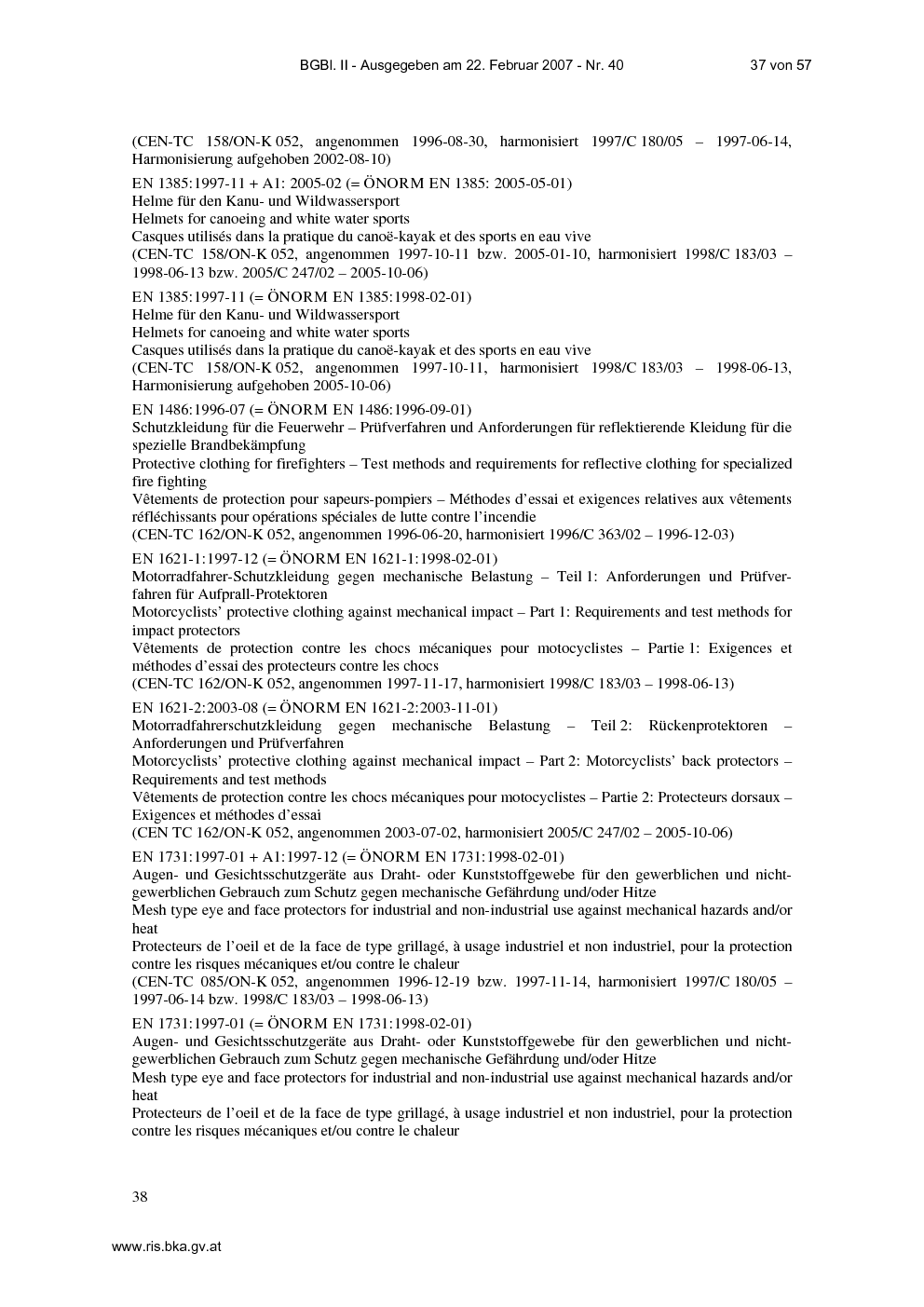 BGBl. II - Ausgegeben am 22. Februar 2007 - Nr. 40 37 von 57

(CEN-TC 158/ON-K 052, angenommen 1996-08-30, harmonisiert 1997/C 180/05 – 1997-06-14, Harmonisierung aufgehoben 2002-08-10)

EN 1385:1997-11 + A1: 2005-02 (= ÖNORM EN 1385: 2005-05-01)
Helme für den Kanu- und Wildwassersport
Helmets for canoeing and white water sports
Casques utilisés dans la pratique du canoë-kayak et des sports en eau vive
(CEN-TC 158/ON-K 052, angenommen 1997-10-11 bzw. 2005-01-10, harmonisiert 1998/C 183/03 – 1998-06-13 bzw. 2005/C 247/02 – 2005-10-06)

EN 1385:1997-11 (= ÖNORM EN 1385:1998-02-01)
Helme für den Kanu- und Wildwassersport
Helmets for canoeing and white water sports
Casques utilisés dans la pratique du canoë-kayak et des sports en eau vive
(CEN-TC 158/ON-K 052, angenommen 1997-10-11, harmonisiert 1998/C 183/03 – 1998-06-13, Harmonisierung aufgehoben 2005-10-06)

EN 1486:1996-07 (= ÖNORM EN 1486:1996-09-01)
Schutzkleidung für die Feuerwehr – Prüfverfahren und Anforderungen für reflektierende Kleidung für die spezielle Brandbekämpfung
Protective clothing for firefighters – Test methods and requirements for reflective clothing for specialized fire fighting
Vêtements de protection pour sapeurs-pompiers – Méthodes d'essai et exigences relatives aux vêtements réfléchissants pour opérations spéciales de lutte contre l'incendie
(CEN-TC 162/ON-K 052, angenommen 1996-06-20, harmonisiert 1996/C 363/02 – 1996-12-03)

EN 1621-1:1997-12 (= ÖNORM EN 1621-1:1998-02-01)
Motorradfahrer-Schutzkleidung gegen mechanische Belastung – Teil 1: Anforderungen und Prüfverfahren für Aufprall-Protektoren
Motorcyclists' protective clothing against mechanical impact – Part 1: Requirements and test methods for impact protectors
Vêtements de protection contre les chocs mécaniques pour motocyclistes – Partie 1: Exigences et méthodes d'essai des protecteurs contre les chocs
(CEN-TC 162/ON-K 052, angenommen 1997-11-17, harmonisiert 1998/C 183/03 – 1998-06-13)

EN 1621-2:2003-08 (= ÖNORM EN 1621-2:2003-11-01)
Motorradfahrerschutzkleidung gegen mechanische Belastung – Teil 2: Rückenprotektoren – Anforderungen und Prüfverfahren
Motorcyclists' protective clothing against mechanical impact – Part 2: Motorcyclists' back protectors – Requirements and test methods
Vêtements de protection contre les chocs mécaniques pour motocyclistes – Partie 2: Protecteurs dorsaux – Exigences et méthodes d'essai
(CEN TC 162/ON-K 052, angenommen 2003-07-02, harmonisiert 2005/C 247/02 – 2005-10-06)

EN 1731:1997-01 + A1:1997-12 (= ÖNORM EN 1731:1998-02-01)
Augen- und Gesichtsschutzgeräte aus Draht- oder Kunststoffgewebe für den gewerblichen und nichtgewerblichen Gebrauch zum Schutz gegen mechanische Gefährdung und/oder Hitze
Mesh type eye and face protectors for industrial and non-industrial use against mechanical hazards and/or heat
Protecteurs de l'oeil et de la face de type grillagé, à usage industriel et non industriel, pour la protection contre les risques mécaniques et/ou contre le chaleur
(CEN-TC 085/ON-K 052, angenommen 1996-12-19 bzw. 1997-11-14, harmonisiert 1997/C 180/05 – 1997-06-14 bzw. 1998/C 183/03 – 1998-06-13)

EN 1731:1997-01 (= ÖNORM EN 1731:1998-02-01)
Augen- und Gesichtsschutzgeräte aus Draht- oder Kunststoffgewebe für den gewerblichen und nichtgewerblichen Gebrauch zum Schutz gegen mechanische Gefährdung und/oder Hitze
Mesh type eye and face protectors for industrial and non-industrial use against mechanical hazards and/or heat
Protecteurs de l'oeil et de la face de type grillagé, à usage industriel et non industriel, pour la protection contre les risques mécaniques et/ou contre le chaleur

38

www.ris.bka.gv.at